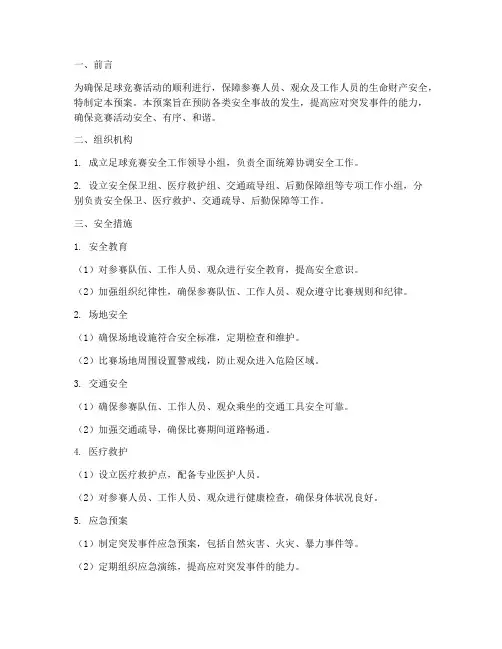 一、前言

为确保足球竞赛活动的顺利进行，保障参赛人员、观众及工作人员的生命财产安全，特制定本预案。本预案旨在预防各类安全事故的发生，提高应对突发事件的能力，确保竞赛活动安全、有序、和谐。

二、组织机构

1. 成立足球竞赛安全工作领导小组，负责全面统筹协调安全工作。

2. 设立安全保卫组、医疗救护组、交通疏导组、后勤保障组等专项工作小组，分别负责安全保卫、医疗救护、交通疏导、后勤保障等工作。

三、安全措施

1. 安全教育

（1）对参赛队伍、工作人员、观众进行安全教育，提高安全意识。

（2）加强组织纪律性，确保参赛队伍、工作人员、观众遵守比赛规则和纪律。

2. 场地安全

（1）确保场地设施符合安全标准，定期检查和维护。

（2）比赛场地周围设置警戒线，防止观众进入危险区域。

3. 交通安全

（1）确保参赛队伍、工作人员、观众乘坐的交通工具安全可靠。

（2）加强交通疏导，确保比赛期间道路畅通。

4. 医疗救护

（1）设立医疗救护点，配备专业医护人员。

（2）对参赛人员、工作人员、观众进行健康检查，确保身体状况良好。

5. 应急预案

（1）制定突发事件应急预案，包括自然灾害、火灾、暴力事件等。

（2）定期组织应急演练，提高应对突发事件的能力。